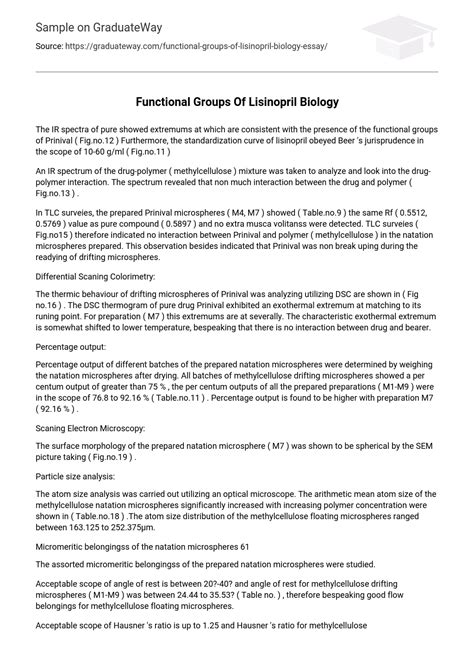 Sample on GraduateWay

Source: https://graduateway.com/functional-groups-of-lisinopril-biology-essay/

Functional Groups Of Lisinopril Biology

The IR spectra of pure showed extremums at which are consistent with the presence of the functional groups of Prinival ( Fig.no.12 ) Furthermore, the standardization curve of lisinopril obeyed Beer 's jurisprudence in the scope of 10-60 g/ml ( Fig.no.11 )

An IR spectrum of the drug-polymer ( methylcellulose ) mixture was taken to analyze and look into the drug-polymer interaction. The spectrum revealed that non much interaction between the drug and polymer ( Fig.no.13 ) .

In TLC surveies, the prepared Prinival microspheres ( M4, M7 ) showed ( Table.no.9 ) the same Rf ( 0.5512, 0.5769 ) value as pure compound ( 0.5897 ) and no extra musca volitanss were detected. TLC surveies ( Fig.no15 ) therefore indicated no interaction between Prinival and polymer ( methylcellulose ) in the natation microspheres prepared. This observation besides indicated that Prinival was non break uping during the readying of drifting microspheres.

Differential Scaning Colorimetry:

The thermic behaviour of drifting microspheres of Prinival was analyzing utilizing DSC are shown in ( Fig no.16 ) . The DSC thermogram of pure drug Prinival exhibited an exothermal extremum at matching to its runing point. For preparation ( M7 ) this extremums are at severally. The characteristic exothermal extremum is somewhat shifted to lower temperature, bespeaking that there is no interaction between drug and bearer.

Percentage output:

Percentage output of different batches of the prepared natation microspheres were determined by weighing the natation microspheres after drying. All batches of methylcellulose drifting microspheres showed a per centum output of greater than 75 % , the per centum outputs of all the prepared preparations ( M1-M9 ) were in the scope of 76.8 to 92.16 % ( Table.no.11 ) . Percentage output is found to be higher with preparation M7 ( 92.16 % ) .

Scaning Electron Microscopy:

The surface morphology of the prepared natation microsphere ( M7 ) was shown to be spherical by the SEM picture taking ( Fig.no.19 ) .

Particle size analysis:

The atom size analysis was carried out utilizing an optical microscope. The arithmetic mean atom size of the methylcellulose natation microspheres significantly increased with increasing polymer concentration were shown in ( Table.no.18 ) .The atom size distribution of the methylcellulose floating microspheres ranged between 163.125 to 252.375µm.

Micromeritic belongingss of the natation microspheres 61

The assorted micromeritic belongingss of the prepared natation microspheres were studied.

Acceptable scope of angle of rest is between 20?-40? and angle of rest for methylcellulose drifting microspheres ( M1-M9 ) was between 24.44 to 35.53? ( Table no. ) , therefore bespeaking good flow belongings for methylcellulose floating microspheres.

Acceptable scope of Hausner 's ratio is up to 1.25 and Hausner 's ratio for methylcellulose